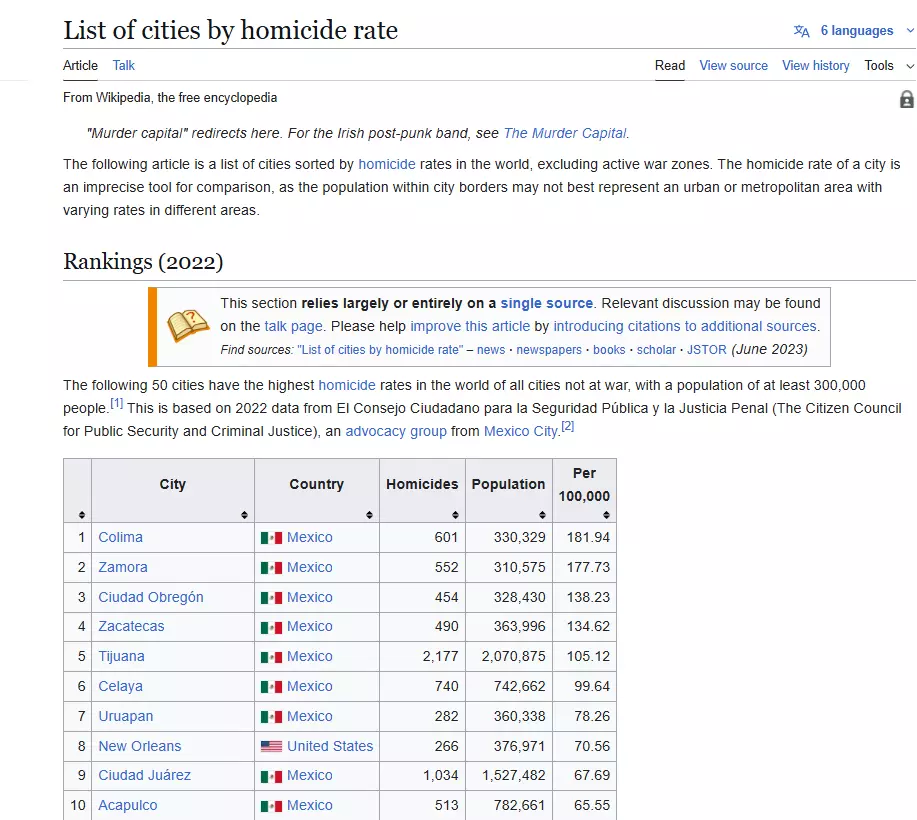 List of cities by homicide rate

6 languages

Article Talk

Read View source View history Tools

From Wikipedia, the free encyclopedia

"Murder capital" redirects here. For the Irish post-punk band, see The Murder Capital.

The following article is a list of cities sorted by homicide rates in the world, excluding active war zones. The homicide rate of a city is an imprecise tool for comparison, as the population within city borders may not best represent an urban or metropolitan area with varying rates in different areas.

Rankings (2022)

This section relies largely or entirely on a single source. Relevant discussion may be found on the talk page. Please help improve this article by introducing citations to additional sources.
Find sources: "List of cities by homicide rate" – news · newspapers · books · scholar · JSTOR (June 2023)

The following 50 cities have the highest homicide rates in the world of all cities not at war, with a population of at least 300,000 people.[1] This is based on 2022 data from El Consejo Ciudadano para la Seguridad Pública y la Justicia Penal (The Citizen Council for Public Security and Criminal Justice), an advocacy group from Mexico City.[2]

| | City | Country | Homicides | Population | Per 100,000 |
|---|---|---|---|---|---|
| 1 | Colima | Mexico | 601 | 330,329 | 181.94 |
| 2 | Zamora | Mexico | 552 | 310,575 | 177.73 |
| 3 | Ciudad Obregón | Mexico | 454 | 328,430 | 138.23 |
| 4 | Zacatecas | Mexico | 490 | 363,996 | 134.62 |
| 5 | Tijuana | Mexico | 2,177 | 2,070,875 | 105.12 |
| 6 | Celaya | Mexico | 740 | 742,662 | 99.64 |
| 7 | Uruapan | Mexico | 282 | 360,338 | 78.26 |
| 8 | New Orleans | United States | 266 | 376,971 | 70.56 |
| 9 | Ciudad Juárez | Mexico | 1,034 | 1,527,482 | 67.69 |
| 10 | Acapulco | Mexico | 513 | 782,661 | 65.55 |